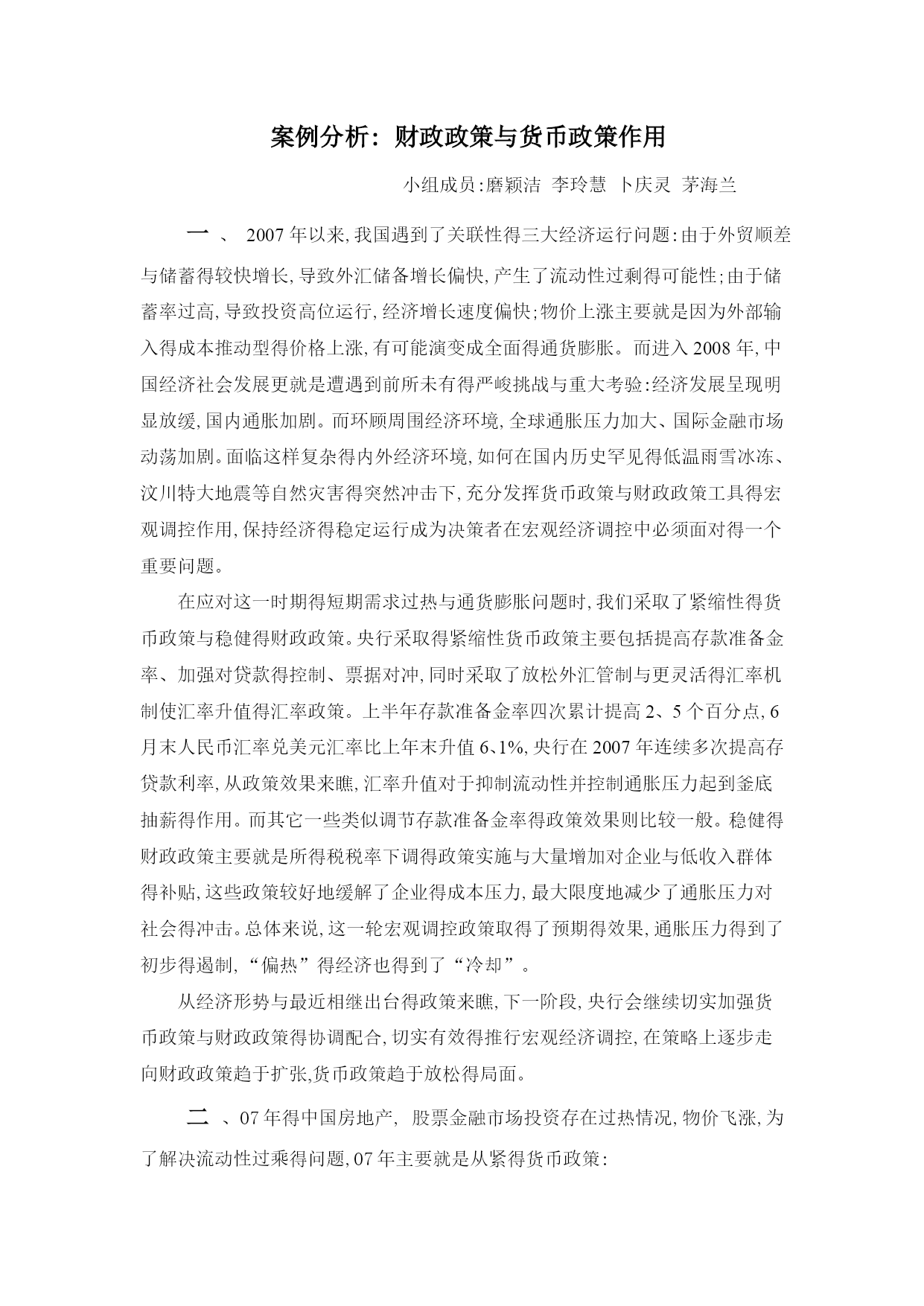 案例分析：财政政策与货币政策作用

小组成员：磨颖洁 李玲慧 卜庆灵 茅海兰

一 、 2007年以来,我国遇到了关联性得三大经济运行问题:由于外贸顺差与储蓄得较快增长,导致外汇储备增长偏快,产生了流动性过剩得可能性;由于储蓄率过高,导致投资高位运行,经济增长速度偏快;物价上涨主要就是因为外部输入得成本推动型得价格上涨,有可能演变成全面得通货膨胀。而进入2008年,中国经济社会发展更就是遭遇到前所未有得严峻挑战与重大考验:经济发展呈现明显放缓,国内通胀加剧。而环顾周围经济环境,全球通胀压力加大、国际金融市场动荡加剧。面临这样复杂得内外经济环境,如何在国内历史罕见得低温雨雪冰冻、汶川特大地震等自然灾害得突然冲击下,充分发挥货币政策与财政政策工具得宏观调控作用,保持经济得稳定运行成为决策者在宏观经济调控中必须面对得一个重要问题。

在应对这一时期得短期需求过热与通货膨胀问题时,我们采取了紧缩性得货币政策与稳健得财政政策。央行采取得紧缩性货币政策主要包括提高存款准备金率、加强对贷款得控制、票据对冲,同时采取了放松外汇管制与更灵活得汇率机制使汇率升值得汇率政策。上半年存款准备金率四次累计提高2、5个百分点,6月末人民币汇率兑美元汇率比上年末升值6、1%,央行在2007年连续多次提高存贷款利率,从政策效果来瞧,汇率升值对于抑制流动性并控制通胀压力起到釜底抽薪得作用。而其它一些类似调节存款准备金率得政策效果则比较一般。稳健得财政政策主要就是所得税税率下调得政策实施与大量增加对企业与低收入群体得补贴,这些政策较好地缓解了企业得成本压力,最大限度地减少了通胀压力对社会得冲击。总体来说,这一轮宏观调控政策取得了预期得效果,通胀压力得到了初步得遏制,“偏热”得经济也得到了“冷却”。

从经济形势与最近相继出台得政策来瞧,下一阶段,央行会继续切实加强货币政策与财政政策得协调配合,切实有效得推行宏观经济调控,在策略上逐步走向财政政策趋于扩张,货币政策趋于放松得局面。

二 、07年得中国房地产, 股票金融市场投资存在过热情况,物价飞涨,为了解决流动性过乘得问题,07年主要就是从紧得货币政策: